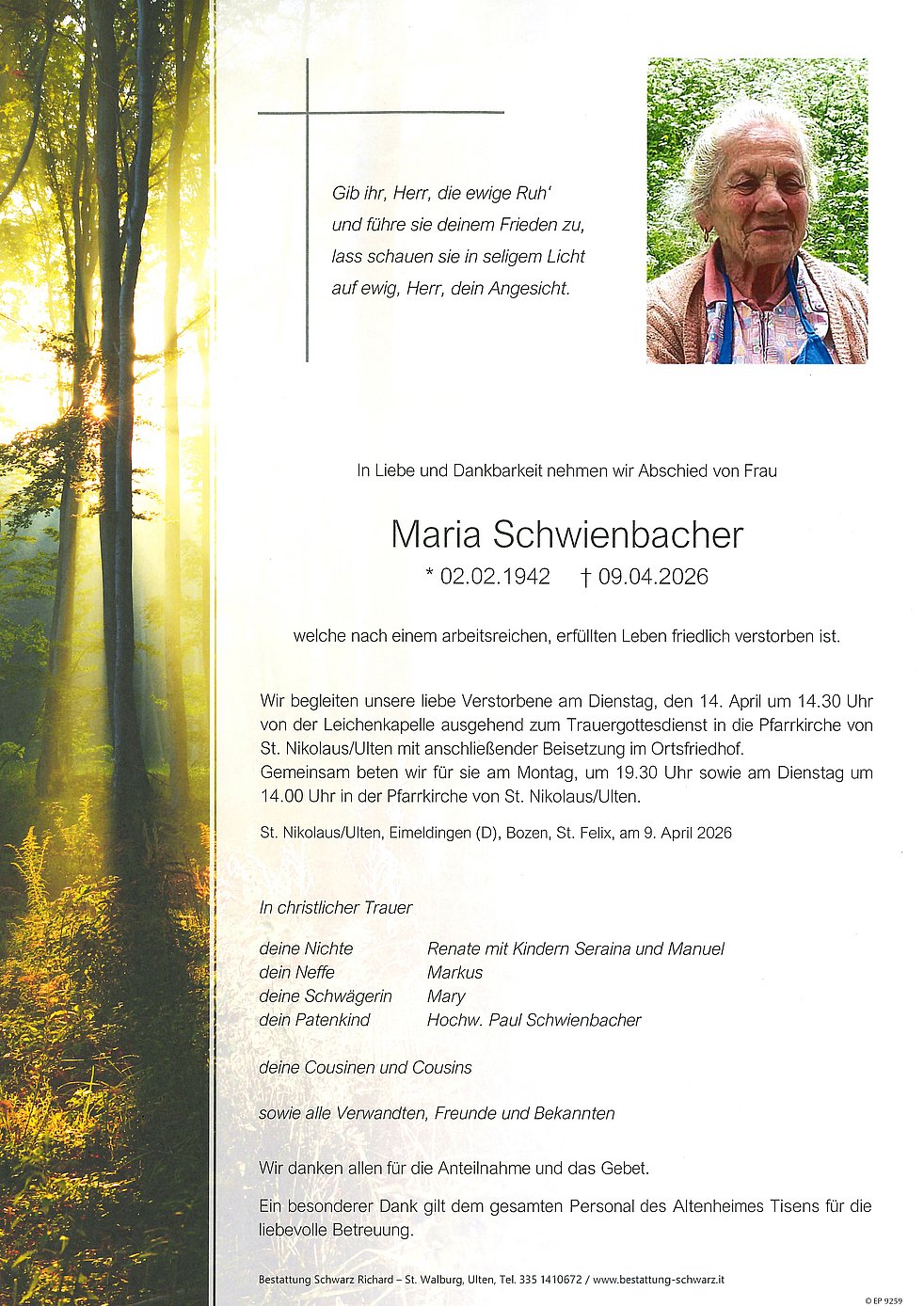 Gib ihr, Herr, die ewige Ruh'
und führe sie deinem Frieden zu,
lass schauen sie in seligem Licht
auf ewig, Herr, dein Angesicht.

In Liebe und Dankbarkeit nehmen wir Abschied von Frau

Maria Schwienbacher

* 02.02.1942 † 09.04.2026

welche nach einem arbeitsreichen, erfüllten Leben friedlich verstorben ist.

Wir begleiten unsere liebe Verstorbene am Dienstag, den 14. April um 14.30 Uhr von der Leichenkapelle ausgehend zum Trauergottesdienst in die Pfarrkirche von St. Nikolaus/Ulten mit anschließender Beisetzung im Ortsfriedhof.
Gemeinsam beten wir für sie am Montag, um 19.30 Uhr sowie am Dienstag um 14.00 Uhr in der Pfarrkirche von St. Nikolaus/Ulten.

St. Nikolaus/Ulten, Eimeldingen (D), Bozen, St. Felix, am 9. April 2026

In christlicher Trauer

deine Nichte Renate mit Kindern Seraina und Manuel
dein Neffe Markus
deine Schwägerin Mary
dein Patenkind Hochw. Paul Schwienbacher

deine Cousinen und Cousins

sowie alle Verwandten, Freunde und Bekannten

Wir danken allen für die Anteilnahme und das Gebet.

Ein besonderer Dank gilt dem gesamten Personal des Altenheimes Tisens für die liebevolle Betreuung.

Bestattung Schwarz Richard – St. Walburg, Ulten, Tel. 335 1410672 / www.bestattung-schwarz.it

© EP 9259